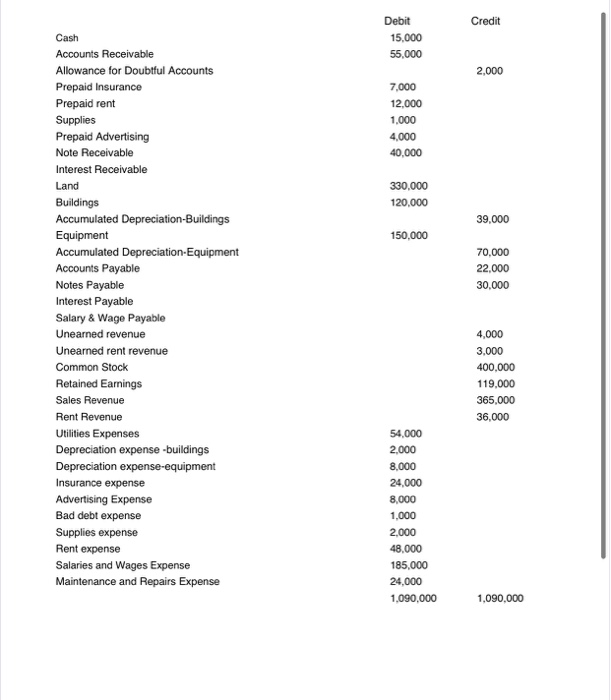 | | Debit | Credit |
|---|---|---|
| Cash | 15,000 | |
| Accounts Receivable | 55,000 | |
| Allowance for Doubtful Accounts | | 2,000 |
| Prepaid Insurance | 7,000 | |
| Prepaid rent | 12,000 | |
| Supplies | 1,000 | |
| Prepaid Advertising | 4,000 | |
| Note Receivable | 40,000 | |
| Interest Receivable | | |
| Land | 330,000 | |
| Buildings | 120,000 | |
| Accumulated Depreciation-Buildings | | 39,000 |
| Equipment | 150,000 | |
| Accumulated Depreciation-Equipment | | 70,000 |
| Accounts Payable | | 22,000 |
| Notes Payable | | 30,000 |
| Interest Payable | | |
| Salary & Wage Payable | | |
| Unearned revenue | | 4,000 |
| Unearned rent revenue | | 3,000 |
| Common Stock | | 400,000 |
| Retained Earnings | | 119,000 |
| Sales Revenue | | 365,000 |
| Rent Revenue | | 36,000 |
| Utilities Expenses | 54,000 | |
| Depreciation expense -buildings | 2,000 | |
| Depreciation expense-equipment | 8,000 | |
| Insurance expense | 24,000 | |
| Advertising Expense | 8,000 | |
| Bad debt expense | 1,000 | |
| Supplies expense | 2,000 | |
| Rent expense | 48,000 | |
| Salaries and Wages Expense | 185,000 | |
| Maintenance and Repairs Expense | 24,000 | |
| | 1,090,000 | 1,090,000 |